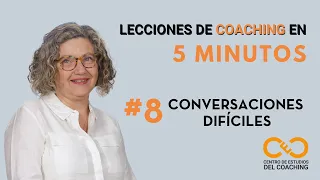 LECCIONES DE COACHING EN
5 MINUTOS

#8 CONVERSACIONES DIFÍCILES

CEC
CENTRO DE ESTUDIOS
DEL COACHING